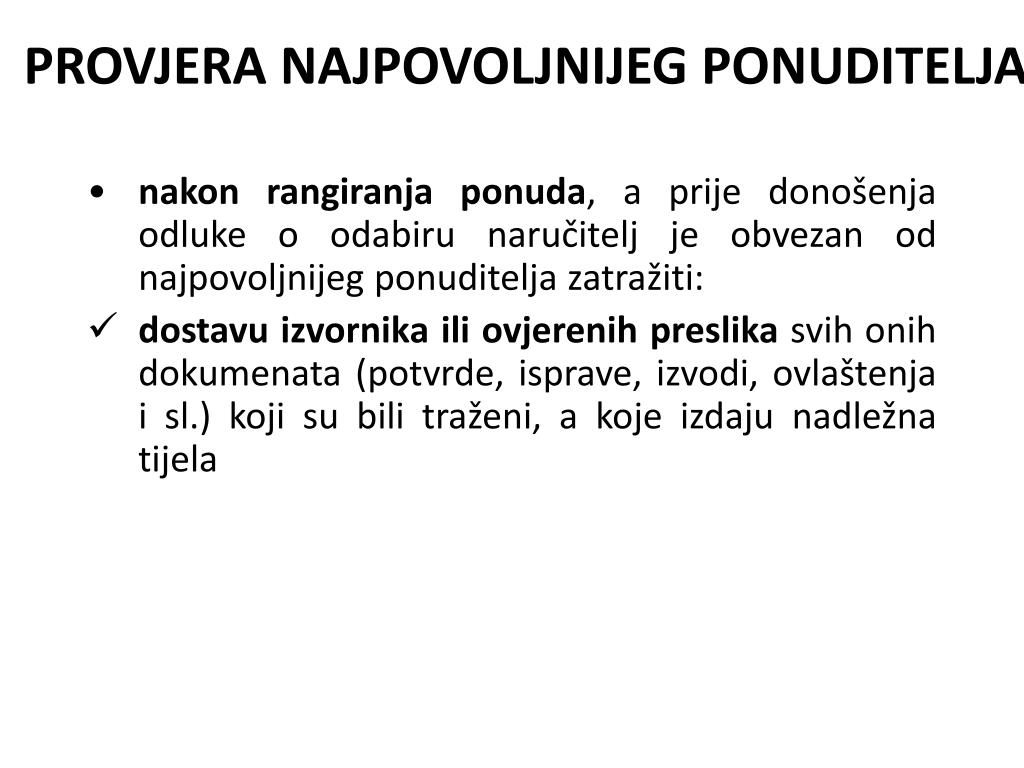 PROVJERA NAJPOVOLJNIJEG PONUDITELJA

• nakon rangiranja ponuda, a prije donošenja odluke o odabiru naručitelj je obvezan od najpovoljnijeg ponuditelja zatražiti:

✓ dostavu izvornika ili ovjerenih preslika svih onih dokumenata (potvrde, isprave, izvodi, ovlaštenja i sl.) koji su bili traženi, a koje izdaju nadležna tijela